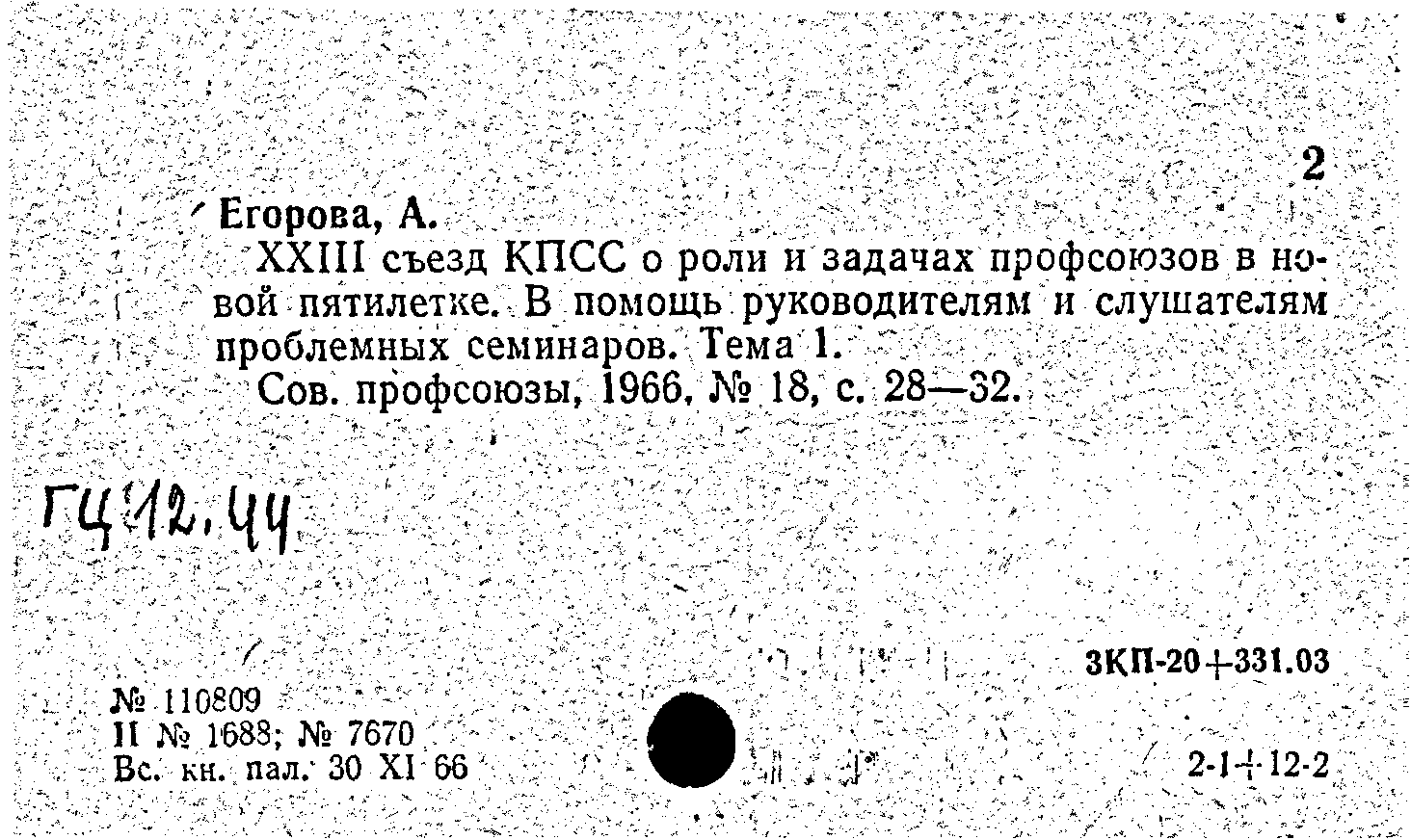 2

Егорова, А.

XXIII съезд КПСС о роли и задачах профсоюзов в новой пятилетке. В помощь руководителям и слушателям проблемных семинаров. Тема 1.

Сов. профсоюзы, 1966, № 18, с. 28—32.

ГЦ 12.44

3КП-20+331.03

№ 110809
II № 1688; № 7670
Вс. кн. пал. 30 XI 66

2-1+12-2